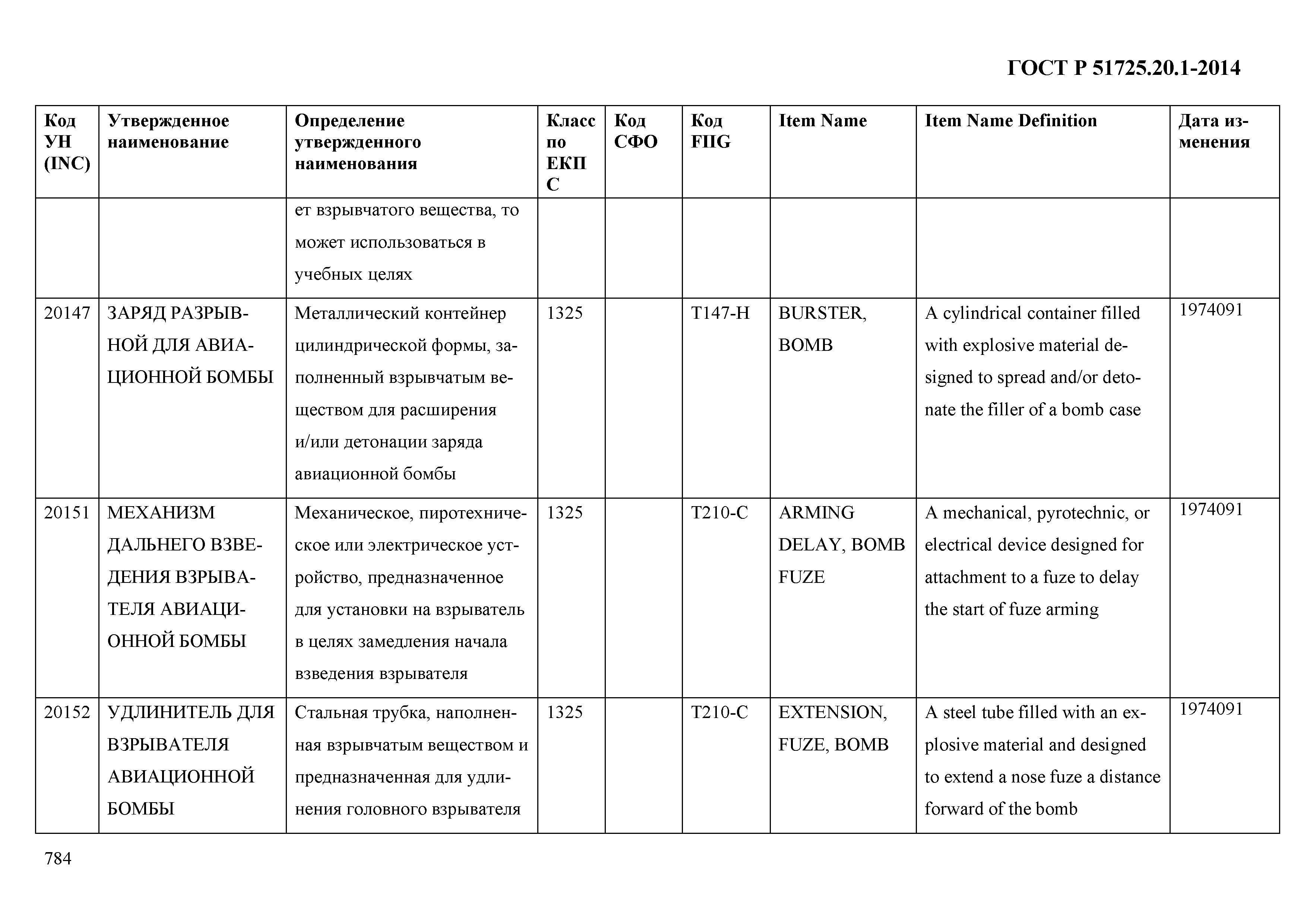 ГОСТ Р 51725.20.1-2014

| Код УН (INC) | Утвержденное наименование | Определение утвержденного наименования | Класс по ЕКПС | Код СФО | Код FIIG | Item Name | Item Name Definition | Дата изменения |
|---|---|---|---|---|---|---|---|---|
| | | ет взрывчатого вещества, то может использоваться в учебных целях | | | | | | |
| 20147 | ЗАРЯД РАЗРЫВНОЙ ДЛЯ АВИАЦИОННОЙ БОМБЫ | Металлический контейнер цилиндрической формы, заполненный взрывчатым веществом для расширения и/или детонации заряда авиационной бомбы | 1325 | | T147-H | BURSTER, BOMB | A cylindrical container filled with explosive material designed to spread and/or detonate the filler of a bomb case | 1974091 |
| 20151 | МЕХАНИЗМ ДАЛЬНЕГО ВЗВЕДЕНИЯ ВЗРЫВАТЕЛЯ АВИАЦИОННОЙ БОМБЫ | Механическое, пиротехническое или электрическое устройство, предназначенное для установки на взрыватель в целях замедления начала взведения взрывателя | 1325 | | T210-C | ARMING DELAY, BOMB FUZE | A mechanical, pyrotechnic, or electrical device designed for attachment to a fuze to delay the start of fuze arming | 1974091 |
| 20152 | УДЛИНИТЕЛЬ ДЛЯ ВЗРЫВАТЕЛЯ АВИАЦИОННОЙ БОМБЫ | Стальная трубка, наполненная взрывчатым веществом и предназначенная для удлинения головного взрывателя | 1325 | | T210-C | EXTENSION, FUZE, BOMB | A steel tube filled with an explosive material and designed to extend a nose fuze a distance forward of the bomb | 1974091 |

784